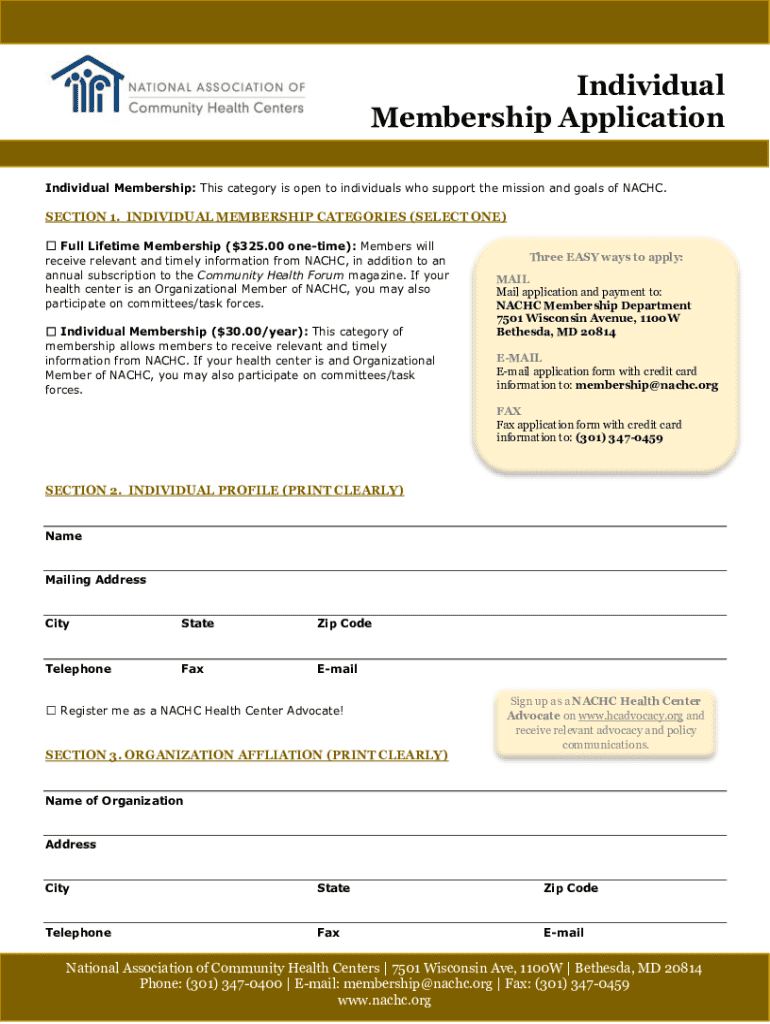 NATIONAL ASSOCIATION OF Community Health Centers

Individual Membership Application

Individual Membership: This category is open to individuals who support the mission and goals of NACHC.

SECTION 1. INDIVIDUAL MEMBERSHIP CATEGORIES (SELECT ONE)

☐ Full Lifetime Membership ($325.00 one-time): Members will receive relevant and timely information from NACHC, in addition to an annual subscription to the Community Health Forum magazine. If your health center is an Organizational Member of NACHC, you may also participate on committees/task forces.

☐ Individual Membership ($30.00/year): This category of membership allows members to receive relevant and timely information from NACHC. If your health center is and Organizational Member of NACHC, you may also participate on committees/task forces.

Three EASY ways to apply:

MAIL
Mail application and payment to:
NACHC Membership Department
7501 Wisconsin Avenue, 1100W
Bethesda, MD 20814

E-MAIL
E-mail application form with credit card information to: membership@nachc.org

FAX
Fax application form with credit card information to: (301) 347-0459

SECTION 2. INDIVIDUAL PROFILE (PRINT CLEARLY)

Name

Mailing Address

City State Zip Code

Telephone Fax E-mail

☐ Register me as a NACHC Health Center Advocate!

Sign up as a NACHC Health Center Advocate on www.hcadvocacy.org and receive relevant advocacy and policy communications.

SECTION 3. ORGANIZATION AFFLIATION (PRINT CLEARLY)

Name of Organization

Address

City State Zip Code

Telephone Fax E-mail

National Association of Community Health Centers | 7501 Wisconsin Ave, 1100W | Bethesda, MD 20814
Phone: (301) 347-0400 | E-mail: membership@nachc.org | Fax: (301) 347-0459
www.nachc.org